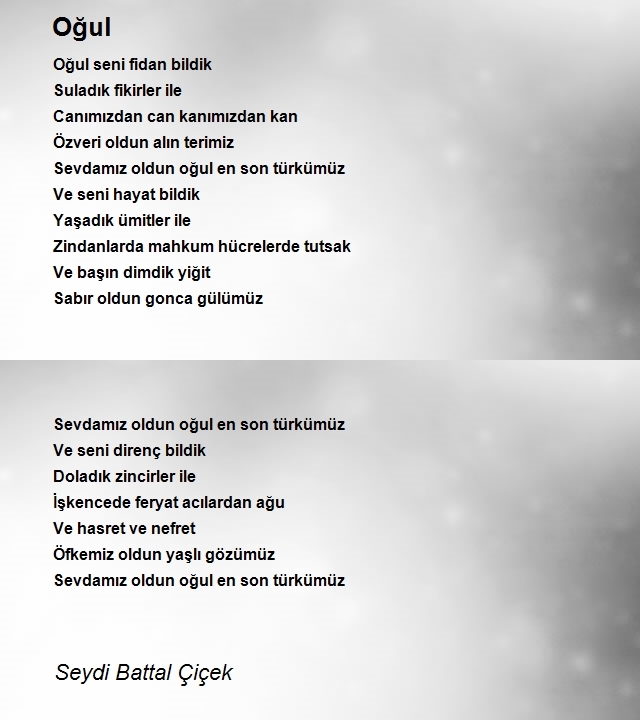 Oğul

Oğul seni fidan bildik
Suladık fikirler ile
Canımızdan can kanımızdan kan
Özveri oldun alın terimiz
Sevdamız oldun oğul en son türkümüz
Ve seni hayat bildik
Yaşadık ümitler ile
Zindanlarda mahkum hücrelerde tutsak
Ve başın dimdik yiğit
Sabır oldun gonca gülümüz

Sevdamız oldun oğul en son türkümüz
Ve seni direnç bildik
Doladık zincirler ile
İşkencede feryat acılardan ağu
Ve hasret ve nefret
Öfkemiz oldun yaşlı gözümüz
Sevdamız oldun oğul en son türkümüz

Seydi Battal Çiçek